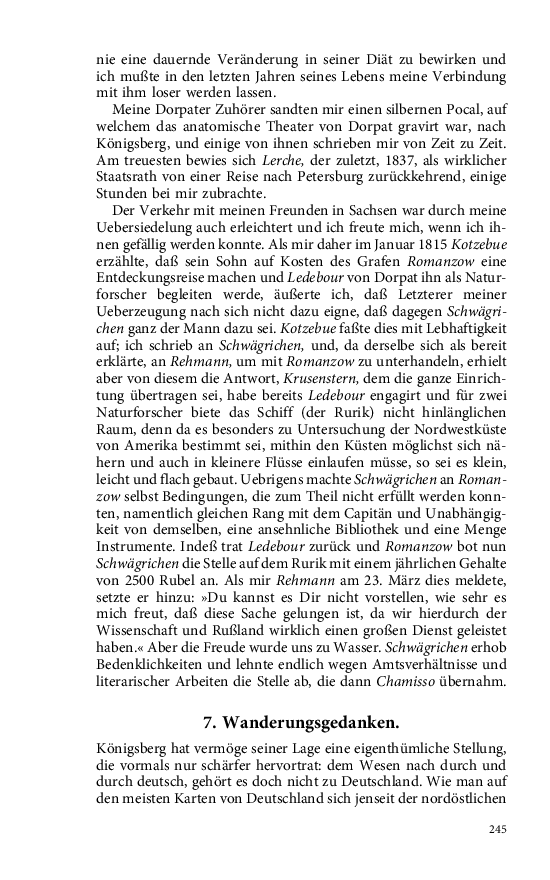 nie eine dauernde Veränderung in seiner Diät zu bewirken und ich mußte in den letzten Jahren seines Lebens meine Verbindung mit ihm loser werden lassen.

Meine Dorpater Zuhörer sandten mir einen silbernen Pocal, auf welchem das anatomische Theater von Dorpat gravirt war, nach Königsberg, und einige von ihnen schrieben mir von Zeit zu Zeit. Am treuesten bewies sich Lerche, der zuletzt, 1837, als wirklicher Staatsrath von einer Reise nach Petersburg zurückkehrend, einige Stunden bei mir zubrachte.

Der Verkehr mit meinen Freunden in Sachsen war durch meine Uebersiedelung auch erleichtert und ich freute mich, wenn ich ihnen gefällig werden konnte. Als mir daher im Januar 1815 Kotzebue erzählte, daß sein Sohn auf Kosten des Grafen Romanzow eine Entdeckungsreise machen und Ledebour von Dorpat ihn als Naturforscher begleiten werde, äußerte ich, daß Letzterer meiner Ueberzeugung nach sich nicht dazu eigne, daß dagegen Schwägrichen ganz der Mann dazu sei. Kotzebue faßte dies mit Lebhaftigkeit auf; ich schrieb an Schwägrichen, und, da derselbe sich als bereit erklärte, an Rehmann, um mit Romanzow zu unterhandeln, erhielt aber von diesem die Antwort, Krusenstern, dem die ganze Einrichtung übertragen sei, habe bereits Ledebour engagirt und für zwei Naturforscher biete das Schiff (der Rurik) nicht hinlänglichen Raum, denn da es besonders zu Untersuchung der Nordwestküste von Amerika bestimmt sei, mithin den Küsten möglichst sich nähern und auch in kleinere Flüsse einlaufen müsse, so sei es klein, leicht und flach gebaut. Uebrigens machte Schwägrichen an Romanzow selbst Bedingungen, die zum Theil nicht erfüllt werden konnten, namentlich gleichen Rang mit dem Capitän und Unabhängigkeit von demselben, eine ansehnliche Bibliothek und eine Menge Instrumente. Indeß trat Ledebour zurück und Romanzow bot nun Schwägrichen die Stelle auf dem Rurik mit einem jährlichen Gehalte von 2500 Rubel an. Als mir Rehmann am 23. März dies meldete, setzte er hinzu: »Du kannst es Dir nicht vorstellen, wie sehr es mich freut, daß diese Sache gelungen ist, da wir hierdurch der Wissenschaft und Rußland wirklich einen großen Dienst geleistet haben.« Aber die Freude wurde uns zu Wasser. Schwägrichen erhob Bedenklichkeiten und lehnte endlich wegen Amtsverhältnisse und literarischer Arbeiten die Stelle ab, die dann Chamisso übernahm.

7. Wanderungsgedanken.

Königsberg hat vermöge seiner Lage eine eigenthümliche Stellung, die vormals nur schärfer hervortrat: dem Wesen nach durch und durch deutsch, gehört es doch nicht zu Deutschland. Wie man auf den meisten Karten von Deutschland sich jenseit der nordöstlichen

245